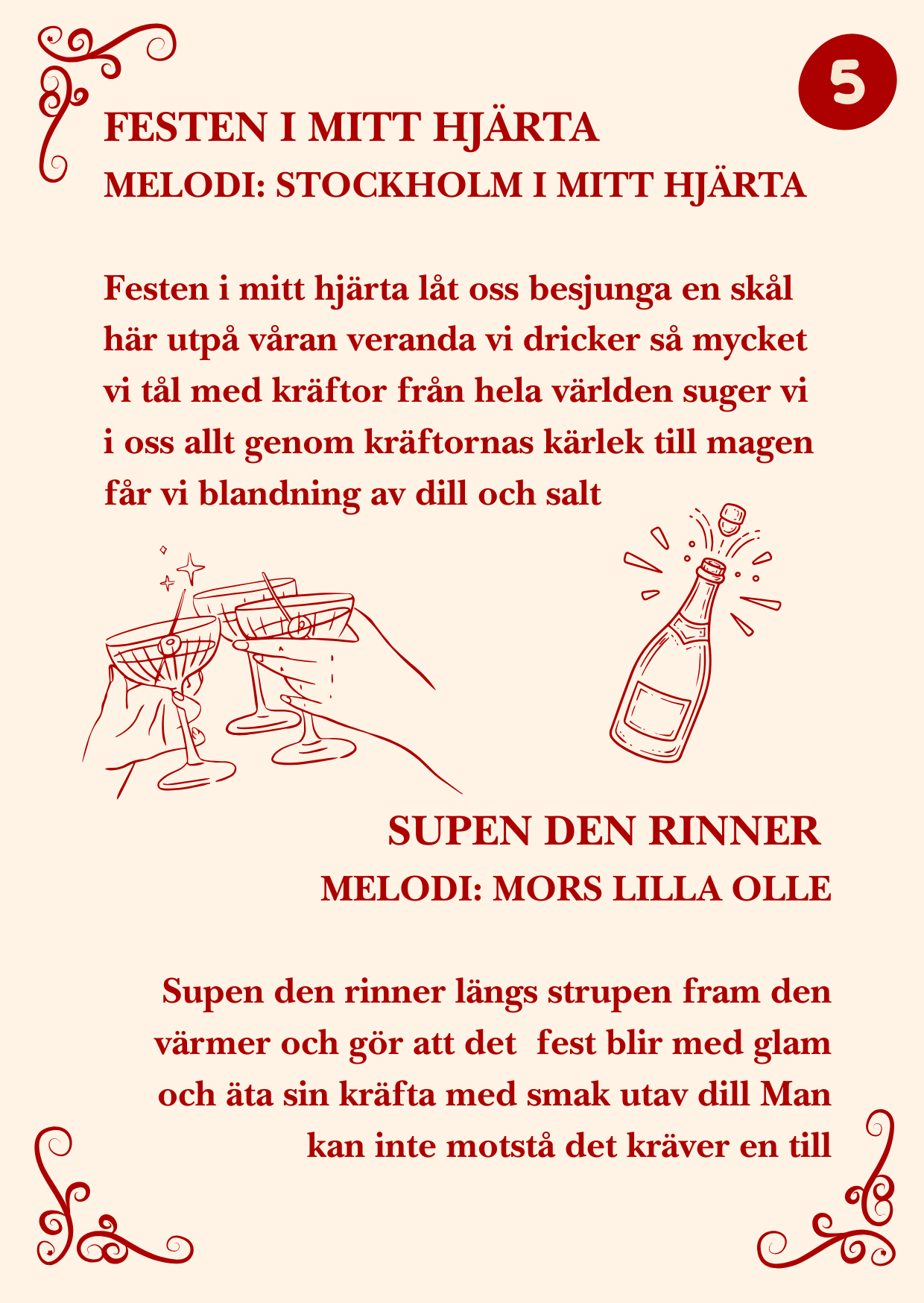 5

FESTEN I MITT HJÄRTA
MELODI: STOCKHOLM I MITT HJÄRTA

Festen i mitt hjärta låt oss besjunga en skål här utpå våran veranda vi dricker så mycket vi tål med kräftor från hela världen suger vi i oss allt genom kräftornas kärlek till magen får vi blandning av dill och salt

SUPEN DEN RINNER
MELODI: MORS LILLA OLLE

Supen den rinner längs strupen fram den värmer och gör att det fest blir med glam och äta sin kräfta med smak utav dill Man kan inte motstå det kräver en till